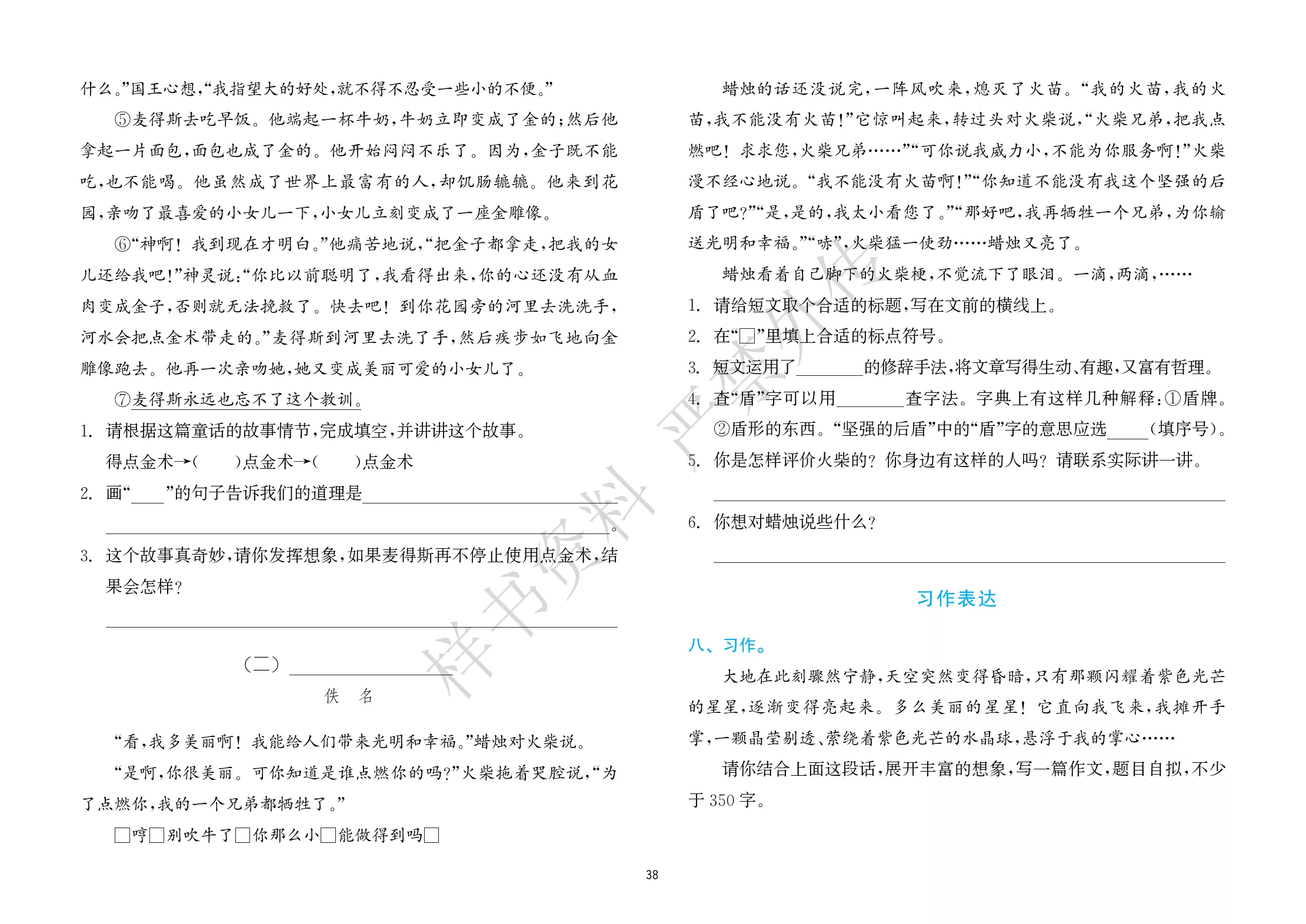 什么。”国王心想,“我指望大的好处,就不得不忍受一些小的不便。”

⑤麦得斯去吃早饭。他端起一杯牛奶,牛奶立即变成了金的;然后他拿起一片面包,面包也成了金的。他开始闷闷不乐了。因为,金子既不能吃,也不能喝。他虽然成了世界上最富有的人,却饥肠辘辘。他来到花园,亲吻了最喜爱的小女儿一下,小女儿立刻变成了一座金雕像。

⑥“神啊!我到现在才明白。”他痛苦地说,“把金子都拿走,把我的女儿还给我吧!”神灵说:“你比以前聪明了,我看得出来,你的心还没有从血肉变成金子,否则就无法挽救了。快去吧!到你花园旁的河里去洗洗手,河水会把点金术带走的。”麦得斯到河里去洗了手,然后疾步如飞地向金雕像跑去。他再一次亲吻她,她又变成美丽可爱的小女儿了。

⑦麦得斯永远也忘不了这个教训。

1. 请根据这篇童话的故事情节,完成填空,并讲讲这个故事。

得点金术→(　　)点金术→(　　)点金术

2. 画“____”的句子告诉我们的道理是____

____。

3. 这个故事真奇妙,请你发挥想象,如果麦得斯再不停止使用点金术,结果会怎样?

____

(二) ____

佚　名

“看,我多美丽啊!我能给人们带来光明和幸福。”蜡烛对火柴说。

“是啊,你很美丽。可你知道是谁点燃你的吗?”火柴拖着哭腔说,“为了点燃你,我的一个兄弟都牺牲了。”

☐哼☐别吹牛了☐你那么小☐能做得到吗☐

蜡烛的话还没说完,一阵风吹来,熄灭了火苗。“我的火苗,我的火苗,我不能没有火苗!”它惊叫起来,转过头对火柴说,“火柴兄弟,把我点燃吧!求求您,火柴兄弟……”“可你说我威力小,不能为你服务啊!”火柴漫不经心地说。“我不能没有火苗啊!”“你知道不能没有我这个坚强的后盾了吧?”“是,是的,我太小看您了。”“那好吧,我再牺牲一个兄弟,为你输送光明和幸福。”“哧”,火柴猛一使劲……蜡烛又亮了。

蜡烛看着自己脚下的火柴梗,不觉流下了眼泪。一滴,两滴,……

1. 请给短文取个合适的标题,写在文前的横线上。

2. 在“☐”里填上合适的标点符号。

3. 短文运用了____的修辞手法,将文章写得生动、有趣,又富有哲理。

4. 查“盾”字可以用____查字法。字典上有这样几种解释:①盾牌。②盾形的东西。“坚强的后盾”中的“盾”字的意思应选____(填序号)。

5. 你是怎样评价火柴的?你身边有这样的人吗?请联系实际讲一讲。

____

6. 你想对蜡烛说些什么?

____

习作表达

八、习作。

大地在此刻骤然宁静,天空突然变得昏暗,只有那颗闪耀着紫色光芒的星星,逐渐变得亮起来。多么美丽的星星!它直向我飞来,我摊开手掌,一颗晶莹剔透、萦绕着紫色光芒的水晶球,悬浮于我的掌心……

请你结合上面这段话,展开丰富的想象,写一篇作文,题目自拟,不少于350字。

38

样书资料 严禁外传